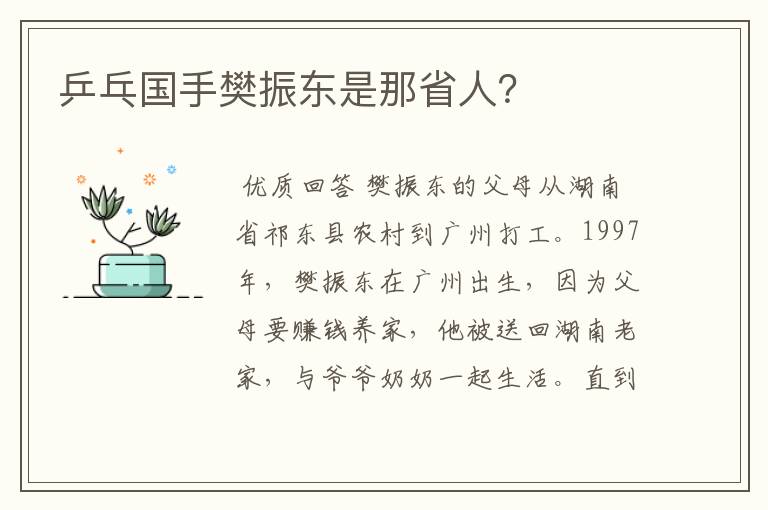 乒乓国手樊振东是那省人?

优质回答 樊振东的父母从湖南省祁东县农村到广州打工。1997年，樊振东在广州出生，因为父母要赚钱养家，他被送回湖南老家，与爷爷奶奶一起生活。直到